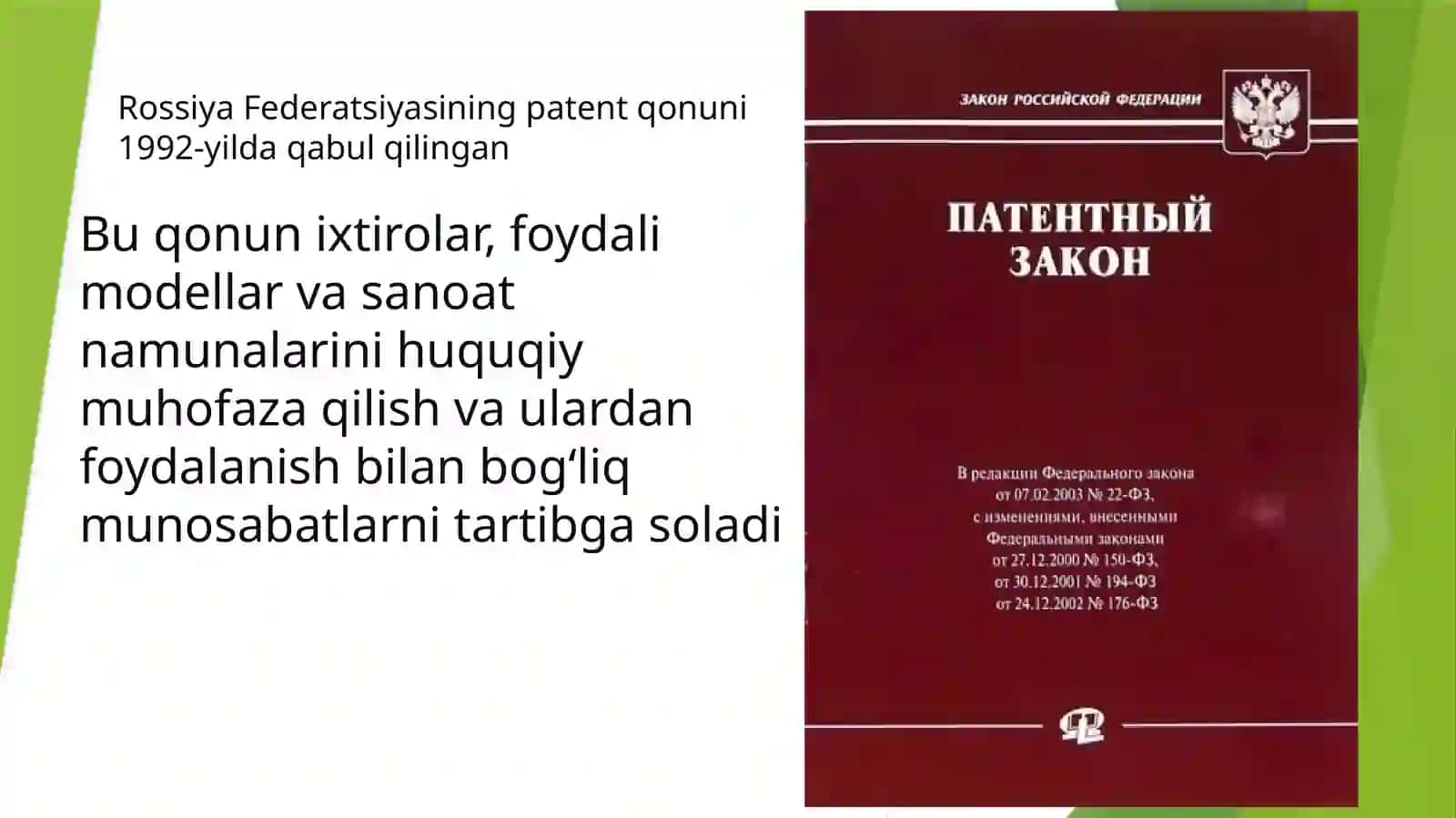 Rossiya Federatsiyasining patent qonuni 1992-yilda qabul qilingan

Bu qonun ixtirolar, foydali modellar va sanoat namunalarini huquqiy muhofaza qilish va ulardan foydalanish bilan bog‘liq munosabatlarni tartibga soladi

ЗАКОН РОССИЙСКОЙ ФЕДЕРАЦИИ

ПАТЕНТНЫЙ ЗАКОН

В редакции Федерального закона от 07.02.2003 № 22-ФЗ, с изменениями, внесенными Федеральными законами от 27.12.2000 № 150-ФЗ, от 30.12.2001 № 194-ФЗ от 24.12.2002 № 176-ФЗ